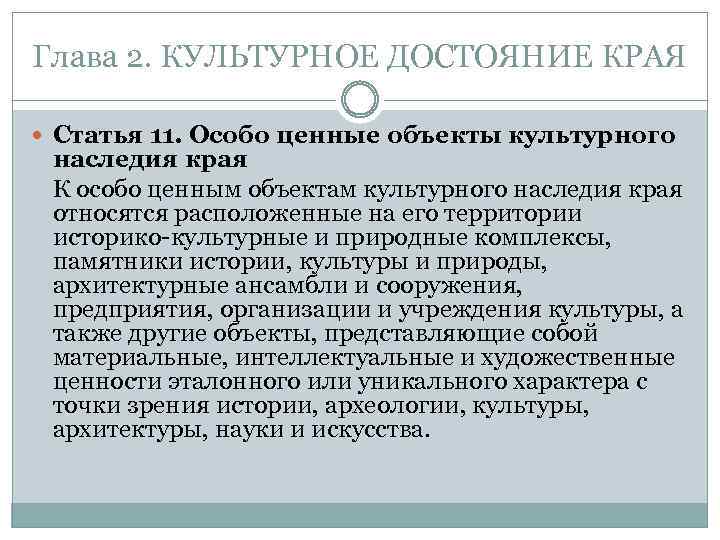 Глава 2. КУЛЬТУРНОЕ ДОСТОЯНИЕ КРАЯ

Статья 11. Особо ценные объекты культурного наследия края

К особо ценным объектам культурного наследия края относятся расположенные на его территории историко-культурные и природные комплексы, памятники истории, культуры и природы, архитектурные ансамбли и сооружения, предприятия, организации и учреждения культуры, а также другие объекты, представляющие собой материальные, интеллектуальные и художественные ценности эталонного или уникального характера с точки зрения истории, археологии, культуры, архитектуры, науки и искусства.